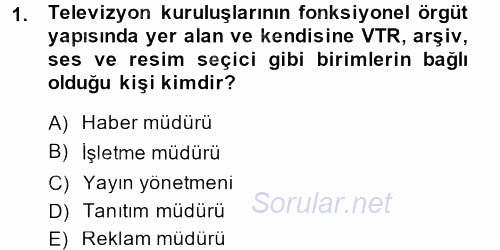 1. Televizyon kuruluşlarının fonksiyonel örgüt yapısında yer alan ve kendisine VTR, arşiv, ses ve resim seçici gibi birimlerin bağlı olduğu kişi kimdir?

A) Haber müdürü
B) İşletme müdürü
C) Yayın yönetmeni
D) Tanıtım müdürü
E) Reklam müdürü

Sorular.net